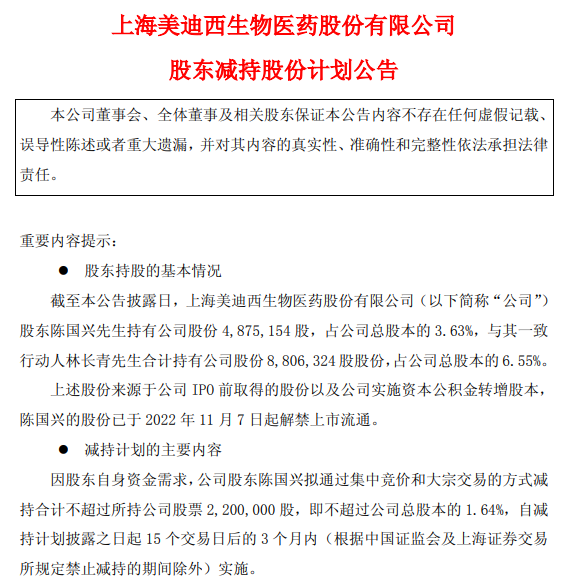 上海美迪西生物医药股份有限公司

股东减持股份计划公告

本公司董事会、全体董事及相关股东保证本公告内容不存在任何虚假记载、误导性陈述或者重大遗漏，并对其内容的真实性、准确性和完整性依法承担法律责任。

重要内容提示：

● 股东持股的基本情况

截至本公告披露日，上海美迪西生物医药股份有限公司（以下简称“公司”）股东陈国兴先生持有公司股份 4,875,154 股，占公司总股本的 3.63%，与其一致行动人林长青先生合计持有公司股份 8,806,324 股股份，占公司总股本的 6.55%。

上述股份来源于公司 IPO 前取得的股份以及公司实施资本公积金转增股本，陈国兴的股份已于 2022 年 11 月 7 日起解禁上市流通。

● 减持计划的主要内容

因股东自身资金需求，公司股东陈国兴拟通过集中竞价和大宗交易的方式减持合计不超过所持公司股票 2,200,000 股，即不超过公司总股本的 1.64%，自减持计划披露之日起 15 个交易日后的 3 个月内（根据中国证监会及上海证券交易所规定禁止减持的期间除外）实施。